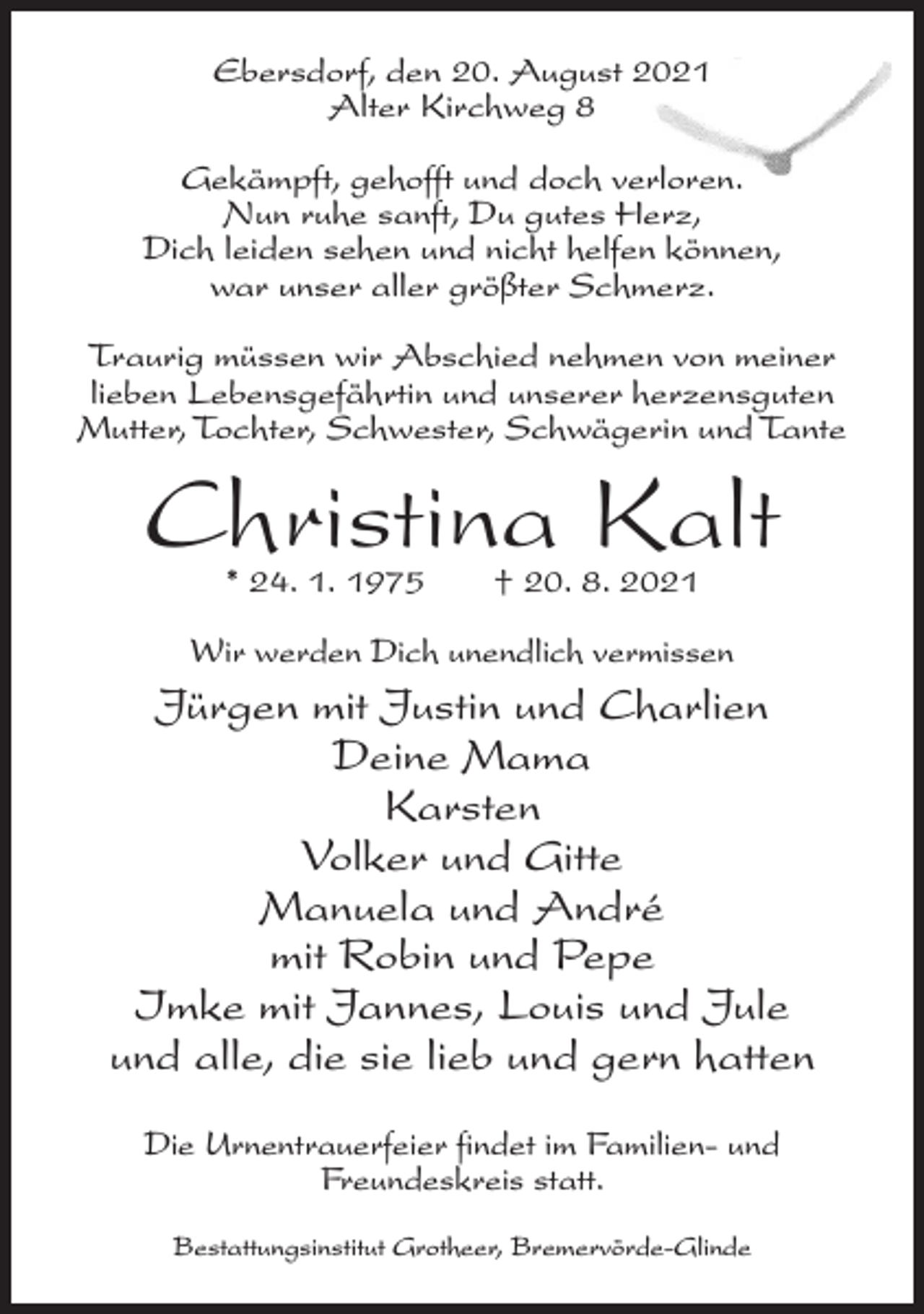 Ebersdorf, den 20. August 2021
Alter Kirchweg 8

Gekämpft, gehofft und doch verloren.
Nun ruhe sanft, Du gutes Herz,
Dich leiden sehen und nicht helfen können,
war unser aller größter Schmerz.

Traurig müssen wir Abschied nehmen von meiner lieben Lebensgefährtin und unserer herzensguten Mutter, Tochter, Schwester, Schwägerin und Tante

Christina Kalt

* 24. 1. 1975 † 20. 8. 2021

Wir werden Dich unendlich vermissen

Jürgen mit Justin und Charlien
Deine Mama
Karsten
Volker und Gitte
Manuela und André
mit Robin und Pepe
Imke mit Jannes, Louis und Jule
und alle, die sie lieb und gern hatten

Die Urnentrauerfeier findet im Familien- und Freundeskreis statt.

Bestattungsinstitut Grotheer, Bremervörde-Glinde